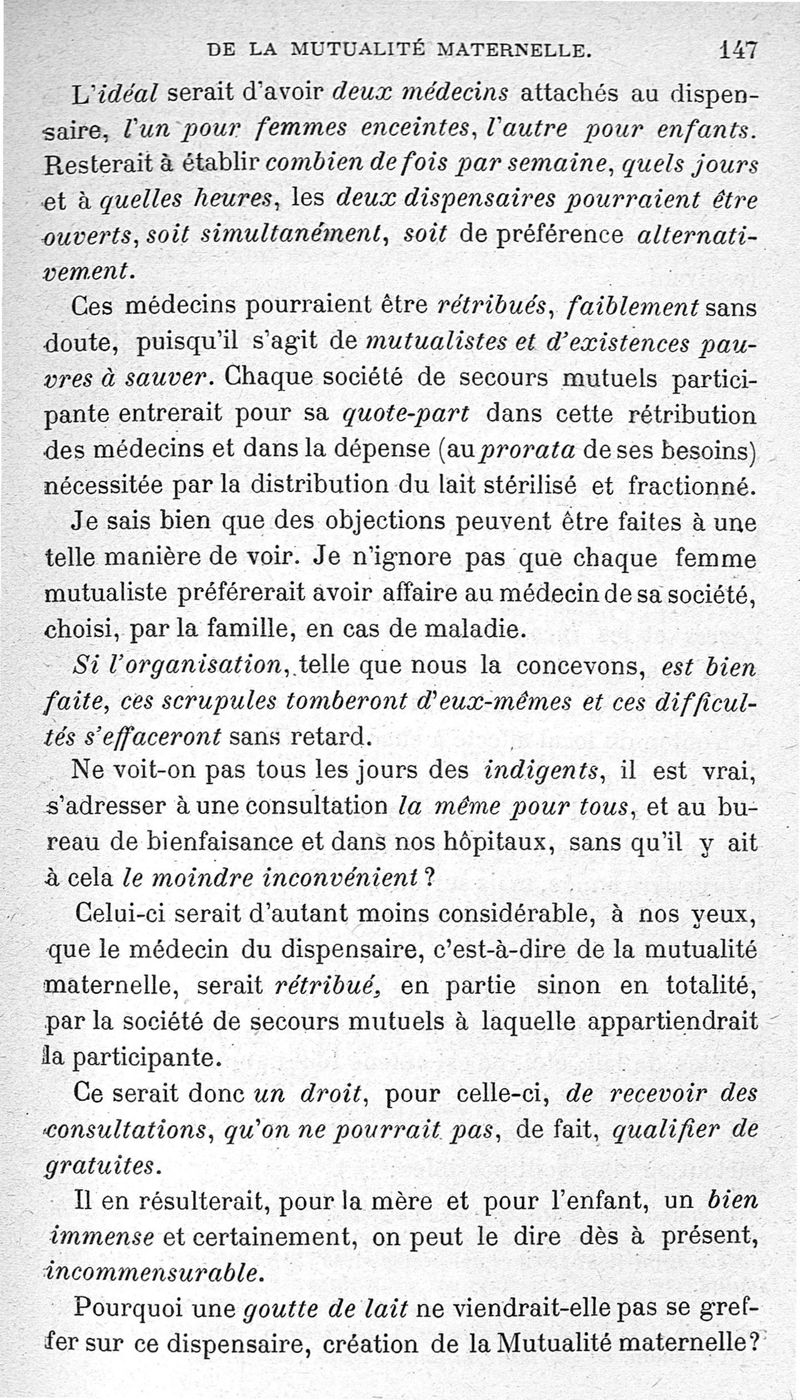 DE LA MUTUALITÉ MATERNELLE. 147

L'idéal serait d'avoir deux médecins attachés au dispensaire, l'un pour femmes enceintes, l'autre pour enfants. Resterait à établir combien de fois par semaine, quels jours et à quelles heures, les deux dispensaires pourraient être ouverts, soit simultanément, soit de préférence alternativement.

Ces médecins pourraient être rétribués, faiblement sans doute, puisqu'il s'agit de mutualistes et d'existences pauvres à sauver. Chaque société de secours mutuels participante entrerait pour sa quote-part dans cette rétribution des médecins et dans la dépense (au prorata de ses besoins) nécessitée par la distribution du lait stérilisé et fractionné.

Je sais bien que des objections peuvent être faites à une telle manière de voir. Je n'ignore pas que chaque femme mutualiste préférerait avoir affaire au médecin de sa société, choisi, par la famille, en cas de maladie.

Si l'organisation, telle que nous la concevons, est bien faite, ces scrupules tomberont d'eux-mêmes et ces difficultés s'effaceront sans retard.

Ne voit-on pas tous les jours des indigents, il est vrai, s'adresser à une consultation la même pour tous, et au bureau de bienfaisance et dans nos hôpitaux, sans qu'il y ait à cela le moindre inconvénient ?

Celui-ci serait d'autant moins considérable, à nos yeux, que le médecin du dispensaire, c'est-à-dire de la mutualité maternelle, serait rétribué, en partie sinon en totalité, par la société de secours mutuels à laquelle appartiendrait la participante.

Ce serait donc un droit, pour celle-ci, de recevoir des consultations, qu'on ne pourrait pas, de fait, qualifier de gratuites.

Il en résulterait, pour la mère et pour l'enfant, un bien immense et certainement, on peut le dire dès à présent, incommensurable.

Pourquoi une goutte de lait ne viendrait-elle pas se greffer sur ce dispensaire, création de la Mutualité maternelle?